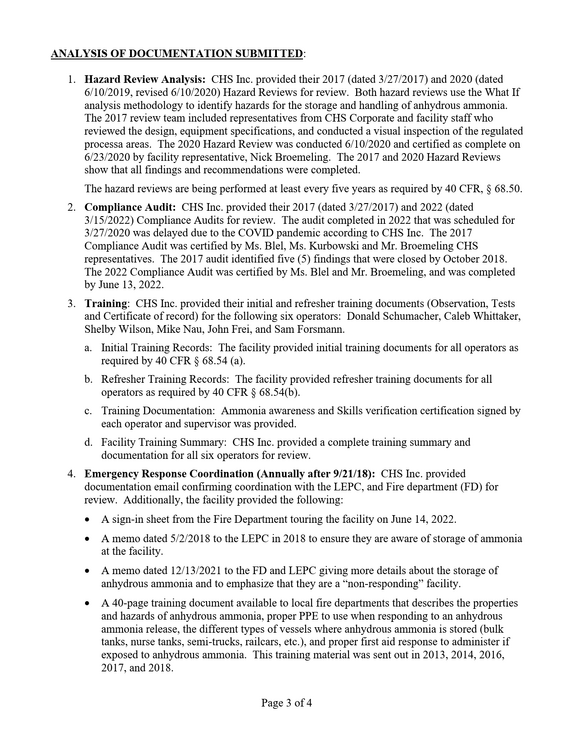 ANALYSIS OF DOCUMENTATION SUBMITTED:

1. Hazard Review Analysis: CHS Inc. provided their 2017 (dated 3/27/2017) and 2020 (dated 6/10/2019, revised 6/10/2020) Hazard Reviews for review. Both hazard reviews use the What If analysis methodology to identify hazards for the storage and handling of anhydrous ammonia. The 2017 review team included representatives from CHS Corporate and facility staff who reviewed the design, equipment specifications, and conducted a visual inspection of the regulated processa areas. The 2020 Hazard Review was conducted 6/10/2020 and certified as complete on 6/23/2020 by facility representative, Nick Broemeling. The 2017 and 2020 Hazard Reviews show that all findings and recommendations were completed.

The hazard reviews are being performed at least every five years as required by 40 CFR, § 68.50.

2. Compliance Audit: CHS Inc. provided their 2017 (dated 3/27/2017) and 2022 (dated 3/15/2022) Compliance Audits for review. The audit completed in 2022 that was scheduled for 3/27/2020 was delayed due to the COVID pandemic according to CHS Inc. The 2017 Compliance Audit was certified by Ms. Blel, Ms. Kurbowski and Mr. Broemeling CHS representatives. The 2017 audit identified five (5) findings that were closed by October 2018. The 2022 Compliance Audit was certified by Ms. Blel and Mr. Broemeling, and was completed by June 13, 2022.

3. Training: CHS Inc. provided their initial and refresher training documents (Observation, Tests and Certificate of record) for the following six operators: Donald Schumacher, Caleb Whittaker, Shelby Wilson, Mike Nau, John Frei, and Sam Forsmann.

a. Initial Training Records: The facility provided initial training documents for all operators as required by 40 CFR § 68.54 (a).

b. Refresher Training Records: The facility provided refresher training documents for all operators as required by 40 CFR § 68.54(b).

c. Training Documentation: Ammonia awareness and Skills verification certification signed by each operator and supervisor was provided.

d. Facility Training Summary: CHS Inc. provided a complete training summary and documentation for all six operators for review.

4. Emergency Response Coordination (Annually after 9/21/18): CHS Inc. provided documentation email confirming coordination with the LEPC, and Fire department (FD) for review. Additionally, the facility provided the following:

• A sign-in sheet from the Fire Department touring the facility on June 14, 2022.

• A memo dated 5/2/2018 to the LEPC in 2018 to ensure they are aware of storage of ammonia at the facility.

• A memo dated 12/13/2021 to the FD and LEPC giving more details about the storage of anhydrous ammonia and to emphasize that they are a "non-responding" facility.

• A 40-page training document available to local fire departments that describes the properties and hazards of anhydrous ammonia, proper PPE to use when responding to an anhydrous ammonia release, the different types of vessels where anhydrous ammonia is stored (bulk tanks, nurse tanks, semi-trucks, railcars, etc.), and proper first aid response to administer if exposed to anhydrous ammonia. This training material was sent out in 2013, 2014, 2016, 2017, and 2018.

Page 3 of 4